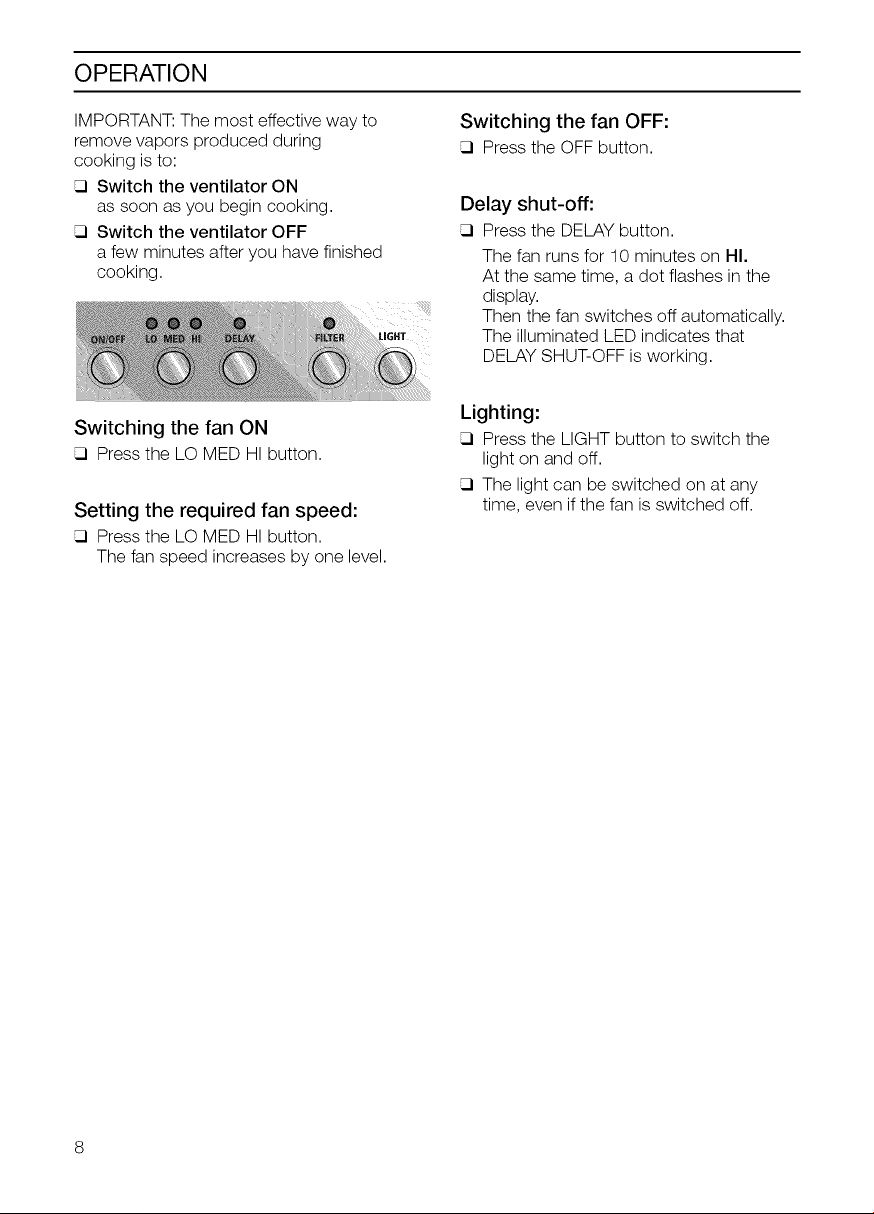 OPERATION

IMPORTANT: The most effective way to remove vapors produced during cooking is to:

❑ Switch the ventilator ON as soon as you begin cooking.

❑ Switch the ventilator OFF a few minutes after you have finished cooking.

ON/OFF LO MED HI DELAY FILTER LIGHT

Switching the fan ON

❑ Press the LO MED HI button.

Setting the required fan speed:

❑ Press the LO MED HI button. The fan speed increases by one level.

Switching the fan OFF:

❑ Press the OFF button.

Delay shut-off:

❑ Press the DELAY button. The fan runs for 10 minutes on HI. At the same time, a dot flashes in the display. Then the fan switches off automatically. The illuminated LED indicates that DELAY SHUT-OFF is working.

Lighting:

❑ Press the LIGHT button to switch the light on and off.

❑ The light can be switched on at any time, even if the fan is switched off.

8